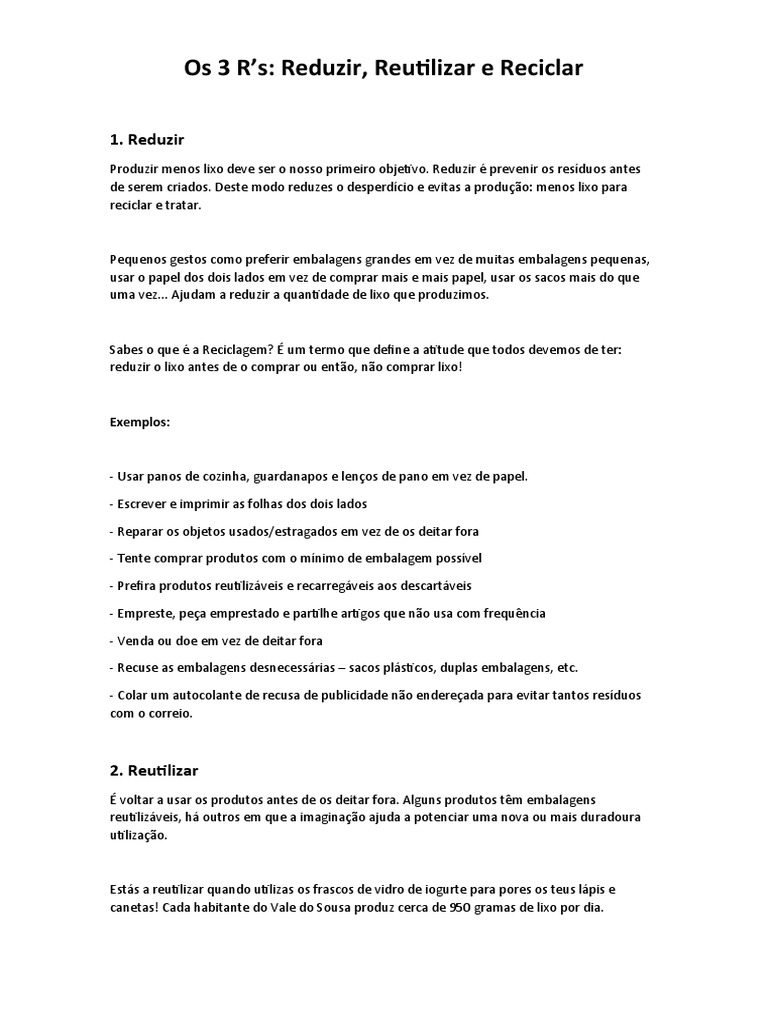 Os 3 R's: Reduzir, Reutilizar e Reciclar

1. Reduzir

Produzir menos lixo deve ser o nosso primeiro objetivo. Reduzir é prevenir os resíduos antes de serem criados. Deste modo reduzes o desperdício e evitas a produção: menos lixo para reciclar e tratar.

Pequenos gestos como preferir embalagens grandes em vez de muitas embalagens pequenas, usar o papel dos dois lados em vez de comprar mais e mais papel, usar os sacos mais do que uma vez... Ajudam a reduzir a quantidade de lixo que produzimos.

Sabes o que é a Reciclagem? É um termo que define a atitude que todos devemos de ter: reduzir o lixo antes de o comprar ou então, não comprar lixo!

Exemplos:

- Usar panos de cozinha, guardanapos e lenços de pano em vez de papel.

- Escrever e imprimir as folhas dos dois lados

- Reparar os objetos usados/estragados em vez de os deitar fora

- Tente comprar produtos com o mínimo de embalagem possível

- Prefira produtos reutilizáveis e recarregáveis aos descartáveis

- Empreste, peça emprestado e partilhe artigos que não usa com frequência

- Venda ou doe em vez de deitar fora

- Recuse as embalagens desnecessárias – sacos plásticos, duplas embalagens, etc.

- Colar um autocolante de recusa de publicidade não endereçada para evitar tantos resíduos com o correio.

2. Reutilizar

É voltar a usar os produtos antes de os deitar fora. Alguns produtos têm embalagens reutilizáveis, há outros em que a imaginação ajuda a potenciar uma nova ou mais duradoura utilização.

Estás a reutilizar quando utilizas os frascos de vidro de iogurte para pores os teus lápis e canetas! Cada habitante do Vale do Sousa produz cerca de 950 gramas de lixo por dia.